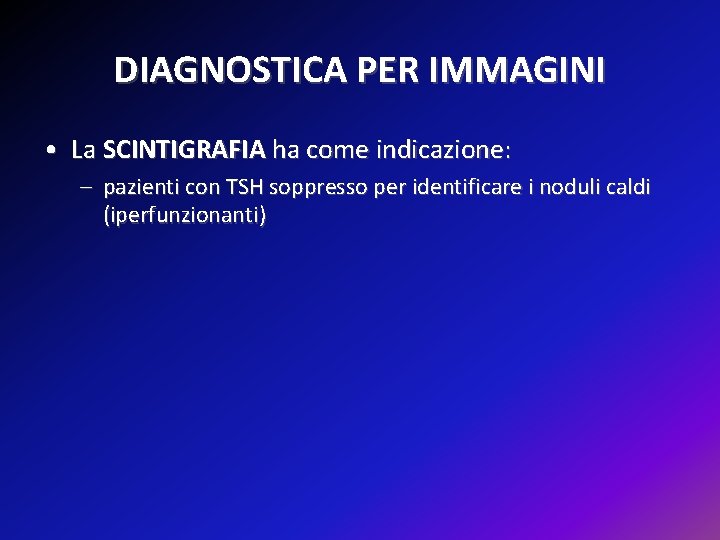 DIAGNOSTICA PER IMMAGINI

• La SCINTIGRAFIA ha come indicazione:
– pazienti con TSH soppresso per identificare i noduli caldi (iperfunzionanti)